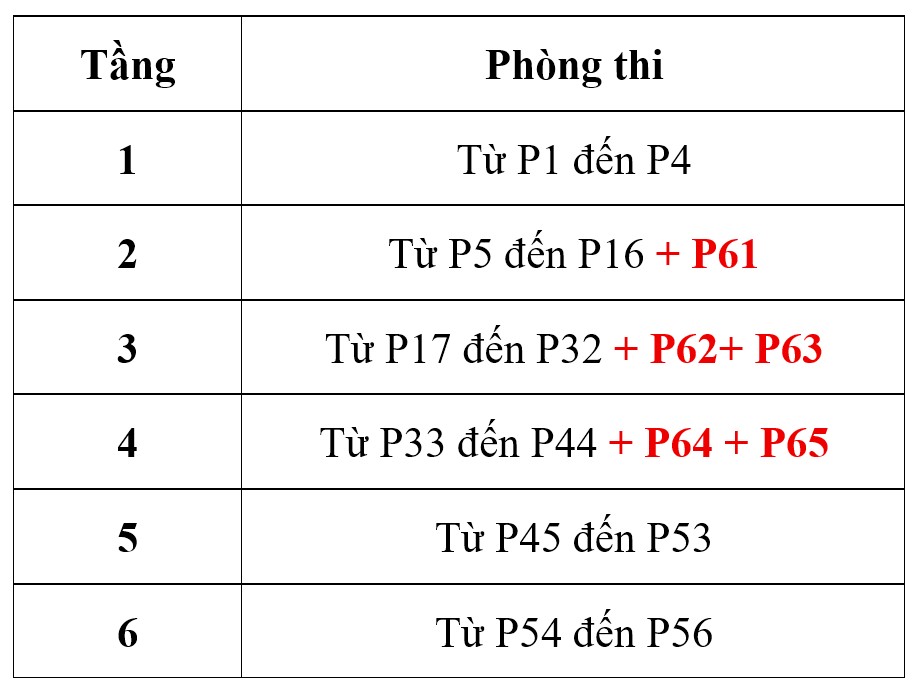 | Tầng | Phòng thi |
|---|---|
| 1 | Từ P1 đến P4 |
| 2 | Từ P5 đến P16 + P61 |
| 3 | Từ P17 đến P32 + P62+ P63 |
| 4 | Từ P33 đến P44 + P64 + P65 |
| 5 | Từ P45 đến P53 |
| 6 | Từ P54 đến P56 |